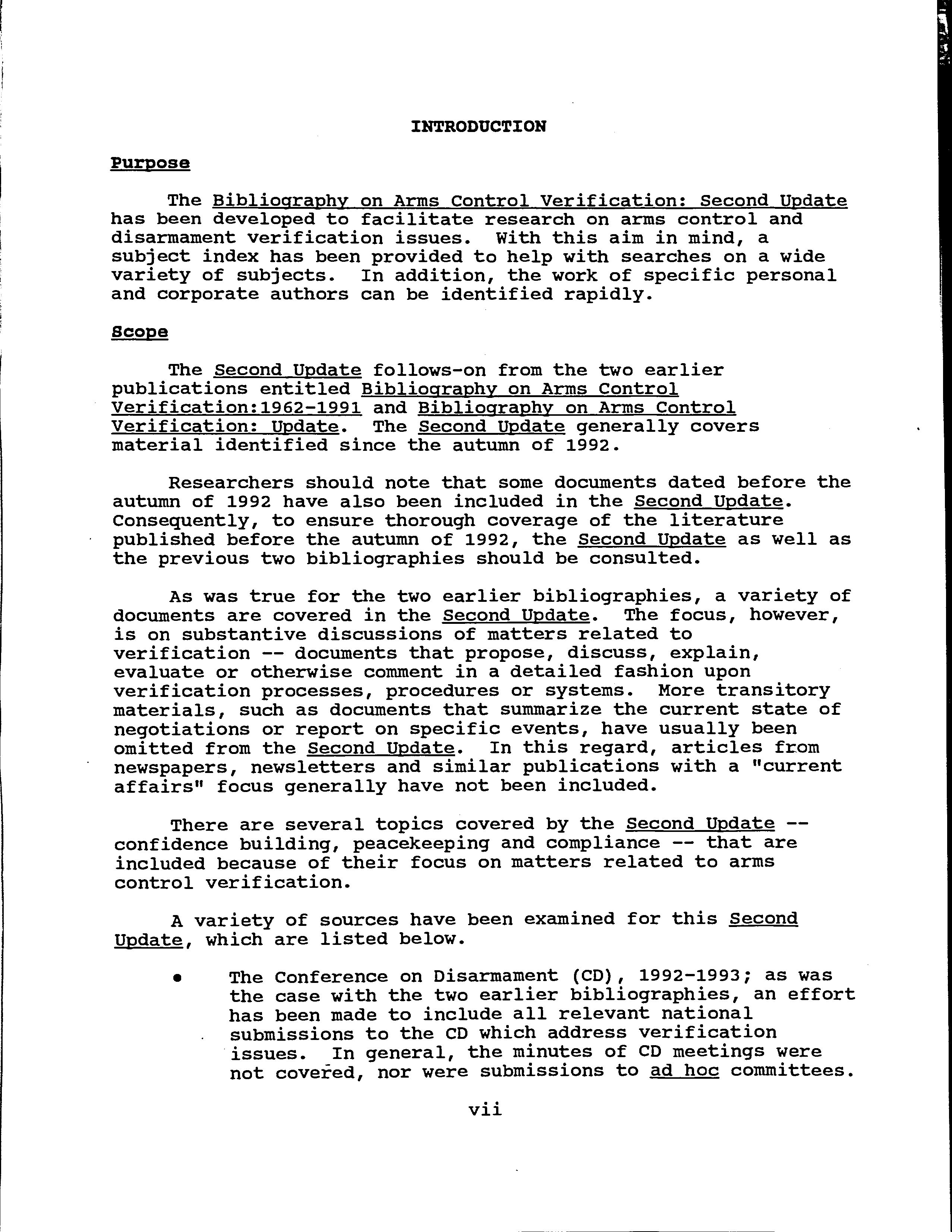 INTRODUCTION

Purpose

The Bibliography on Arms Control Verification: Second Update has been developed to facilitate research on arms control and disarmament verification issues. With this aim in mind, a subject index has been provided to help with searches on a wide variety of subjects. In addition, the work of specific personal and corporate authors can be identified rapidly.

Scope

The Second Update follows-on from the two earlier publications entitled Bibliography on Arms Control Verification:1962-1991 and Bibliography on Arms Control Verification: Update. The Second Update generally covers material identified since the autumn of 1992.

Researchers should note that some documents dated before the autumn of 1992 have also been included in the Second Update. Consequently, to ensure thorough coverage of the literature published before the autumn of 1992, the Second Update as well as the previous two bibliographies should be consulted.

As was true for the two earlier bibliographies, a variety of documents are covered in the Second Update. The focus, however, is on substantive discussions of matters related to verification -- documents that propose, discuss, explain, evaluate or otherwise comment in a detailed fashion upon verification processes, procedures or systems. More transitory materials, such as documents that summarize the current state of negotiations or report on specific events, have usually been omitted from the Second Update. In this regard, articles from newspapers, newsletters and similar publications with a "current affairs" focus generally have not been included.

There are several topics covered by the Second Update -- confidence building, peacekeeping and compliance -- that are included because of their focus on matters related to arms control verification.

A variety of sources have been examined for this Second Update, which are listed below.

• The Conference on Disarmament (CD), 1992-1993; as was the case with the two earlier bibliographies, an effort has been made to include all relevant national submissions to the CD which address verification issues. In general, the minutes of CD meetings were not covered, nor were submissions to ad hoc committees.

vii